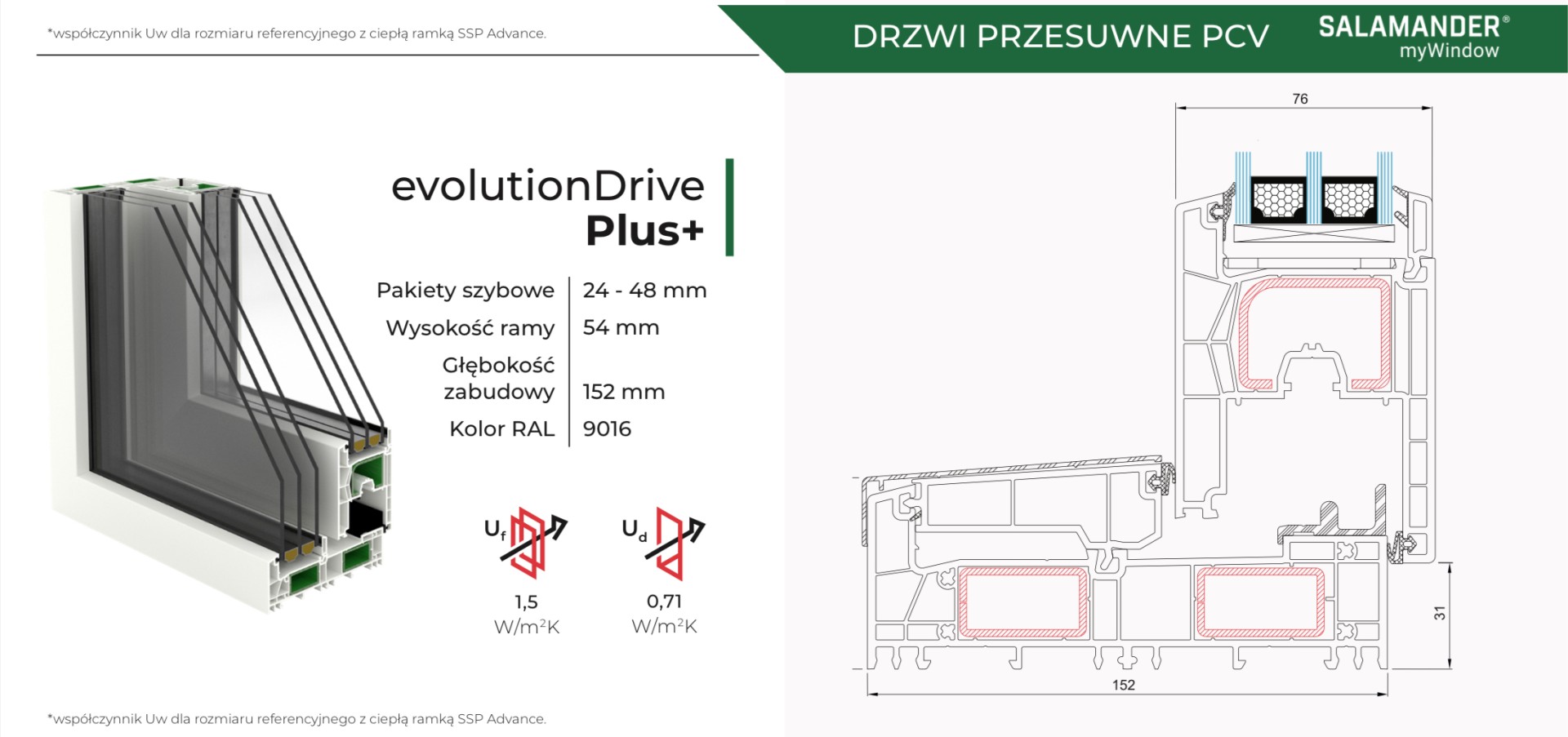 *współczynnik Uw dla rozmiaru referencyjnego z ciepłą ramką SSP Advance.

DRZWI PRZESUWNE PCV

SALAMANDER®
myWindow

evolutionDrive
Plus+

| Pakiety szybowe | 24 - 48 mm |
|---|---|
| Wysokość ramy | 54 mm |
| Głębokość zabudowy | 152 mm |
| Kolor RAL | 9016 |

$U_f$
1,5
W/m²K

$U_d$
0,71
W/m²K

76

31

152

*współczynnik Uw dla rozmiaru referencyjnego z ciepłą ramką SSP Advance.